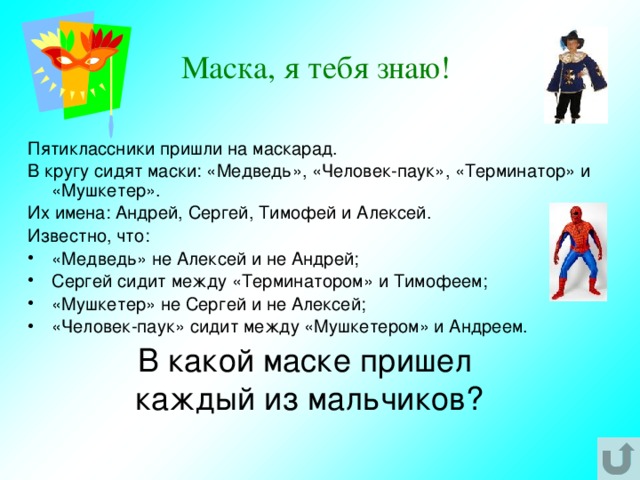 Маска, я тебя знаю!

Пятиклассники пришли на маскарад.
В кругу сидят маски: «Медведь», «Человек-паук», «Терминатор» и «Мушкетер».
Их имена: Андрей, Сергей, Тимофей и Алексей.
Известно, что:
• «Медведь» не Алексей и не Андрей;
• Сергей сидит между «Терминатором» и Тимофеем;
• «Мушкетер» не Сергей и не Алексей;
• «Человек-паук» сидит между «Мушкетером» и Андреем.

В какой маске пришел каждый из мальчиков?